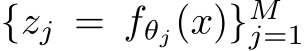 $\{z_j = f_{\theta_j}(x)\}_{j=1}^{M}$